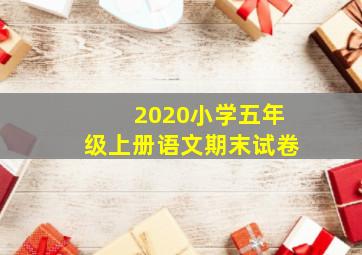 2020小学五年级上册语文期末试卷